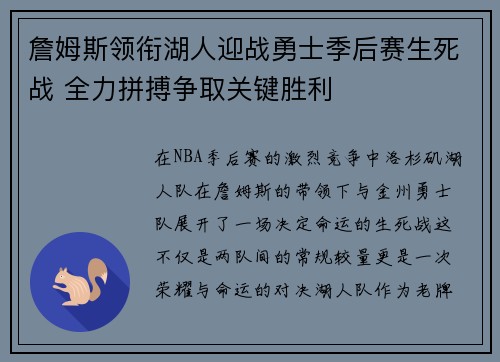 詹姆斯领衔湖人迎战勇士季后赛生死战 全力拼搏争取关键胜利

在NBA季后赛的激烈竞争中洛杉矶湖人队在詹姆斯的带领下与金州勇士队展开了一场决定命运的生死战这不仅是两队间的常规较量更是一次荣耀与命运的对决湖人队作为老牌